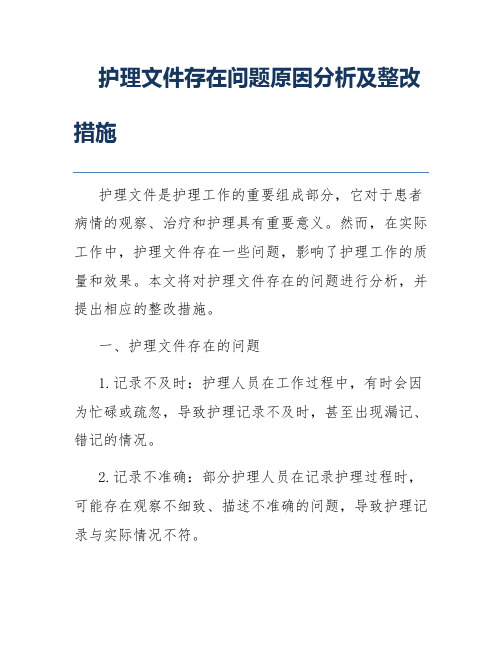 护理文件存在问题原因分析及整改措施

护理文件是护理工作的重要组成部分，它对于患者病情的观察、治疗和护理具有重要意义。然而，在实际工作中，护理文件存在一些问题，影响了护理工作的质量和效果。本文将对护理文件存在的问题进行分析，并提出相应的整改措施。

一、护理文件存在的问题

1. 记录不及时：护理人员在工作过程中，有时会因为忙碌或疏忽，导致护理记录不及时，甚至出现漏记、错记的情况。

2. 记录不准确：部分护理人员在记录护理过程时，可能存在观察不细致、描述不准确的问题，导致护理记录与实际情况不符。